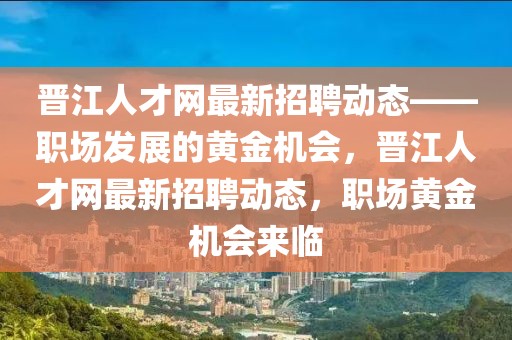 晋江人才网最新招聘动态——职场发展的黄金机会，晋江人才网最新招聘动态，职场黄金机会来临